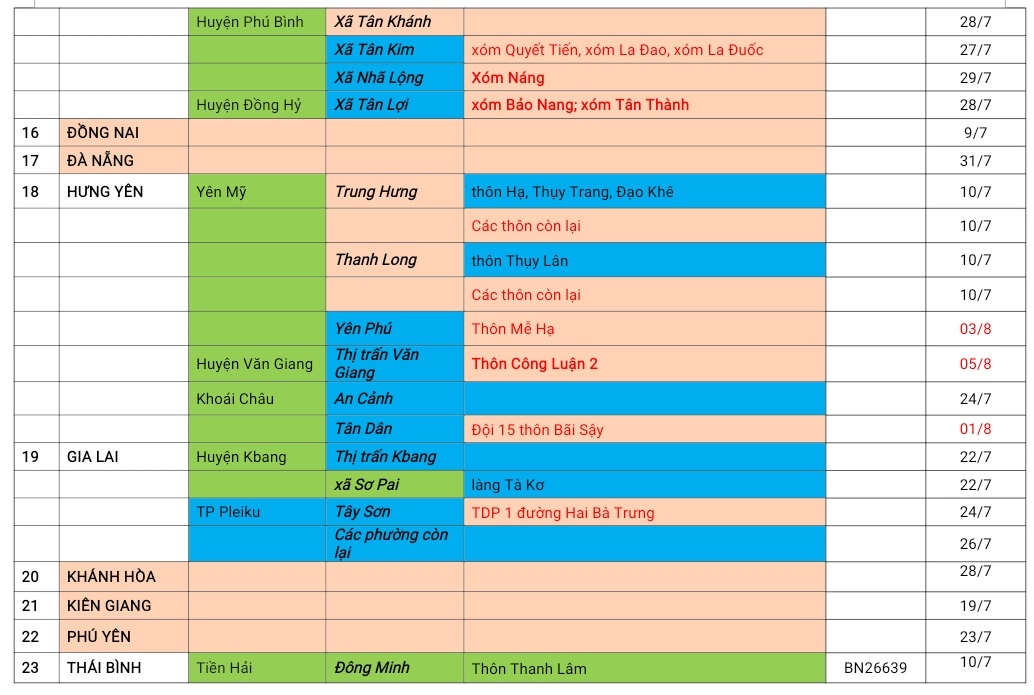 | | | Huyện Phú Bình | Xã Tân Khánh | | | 28/7 |
|---|---|---|---|---|---|---|
| | | | Xã Tân Kim | xóm Quyết Tiến, xóm La Đao, xóm La Đuốc | | 27/7 |
| | | | Xã Nhã Lộng | Xóm Náng | | 29/7 |
| | | Huyện Đồng Hỷ | Xã Tân Lợi | xóm Bảo Nang; xóm Tân Thành | | 28/7 |
| 16 | ĐỒNG NAI | | | | | 9/7 |
| 17 | ĐÀ NẴNG | | | | | 31/7 |
| 18 | HƯNG YÊN | Yên Mỹ | Trung Hưng | thôn Hạ, Thụy Trang, Đạo Khê | | 10/7 |
| | | | | Các thôn còn lại | | 10/7 |
| | | | Thanh Long | thôn Thụy Lân | | 10/7 |
| | | | | Các thôn còn lại | | 10/7 |
| | | | Yên Phú | Thôn Mễ Hạ | | 03/8 |
| | | Huyện Văn Giang | Thị trấn Văn Giang | Thôn Công Luận 2 | | 05/8 |
| | | Khoái Châu | An Cảnh | | | 24/7 |
| | | | Tân Dân | Đội 15 thôn Bãi Sậy | | 01/8 |
| 19 | GIA LAI | Huyện Kbang | Thị trấn Kbang | | | 22/7 |
| | | | xã Sơ Pai | làng Tà Kơ | | 22/7 |
| | | TP Pleiku | Tây Sơn | TDP 1 đường Hai Bà Trưng | | 24/7 |
| | | | Các phường còn lại | | | 26/7 |
| 20 | KHÁNH HÒA | | | | | 28/7 |
| 21 | KIÊN GIANG | | | | | 19/7 |
| 22 | PHÚ YÊN | | | | | 23/7 |
| 23 | THÁI BÌNH | Tiền Hải | Đông Minh | Thôn Thanh Lâm | BN26639 | 10/7 |